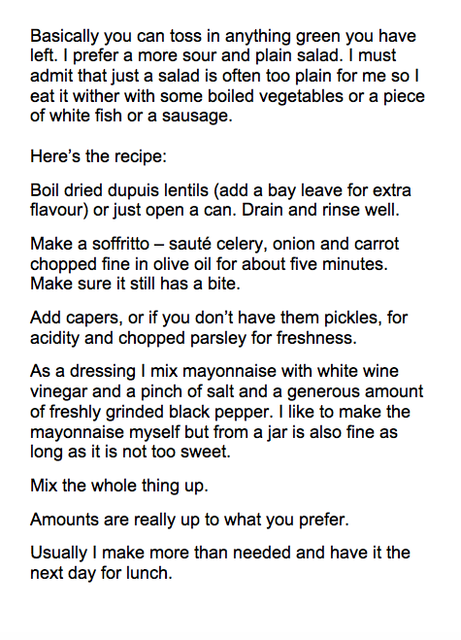 Basically you can toss in anything green you have left. I prefer a more sour and plain salad. I must admit that just a salad is often too plain for me so I eat it wither with some boiled vegetables or a piece of white fish or a sausage.

Here's the recipe:

Boil dried dupuis lentils (add a bay leave for extra flavour) or just open a can. Drain and rinse well.

Make a soffritto – sauté celery, onion and carrot chopped fine in olive oil for about five minutes. Make sure it still has a bite.

Add capers, or if you don't have them pickles, for acidity and chopped parsley for freshness.

As a dressing I mix mayonnaise with white wine vinegar and a pinch of salt and a generous amount of freshly grinded black pepper. I like to make the mayonnaise myself but from a jar is also fine as long as it is not too sweet.

Mix the whole thing up.

Amounts are really up to what you prefer.

Usually I make more than needed and have it the next day for lunch.